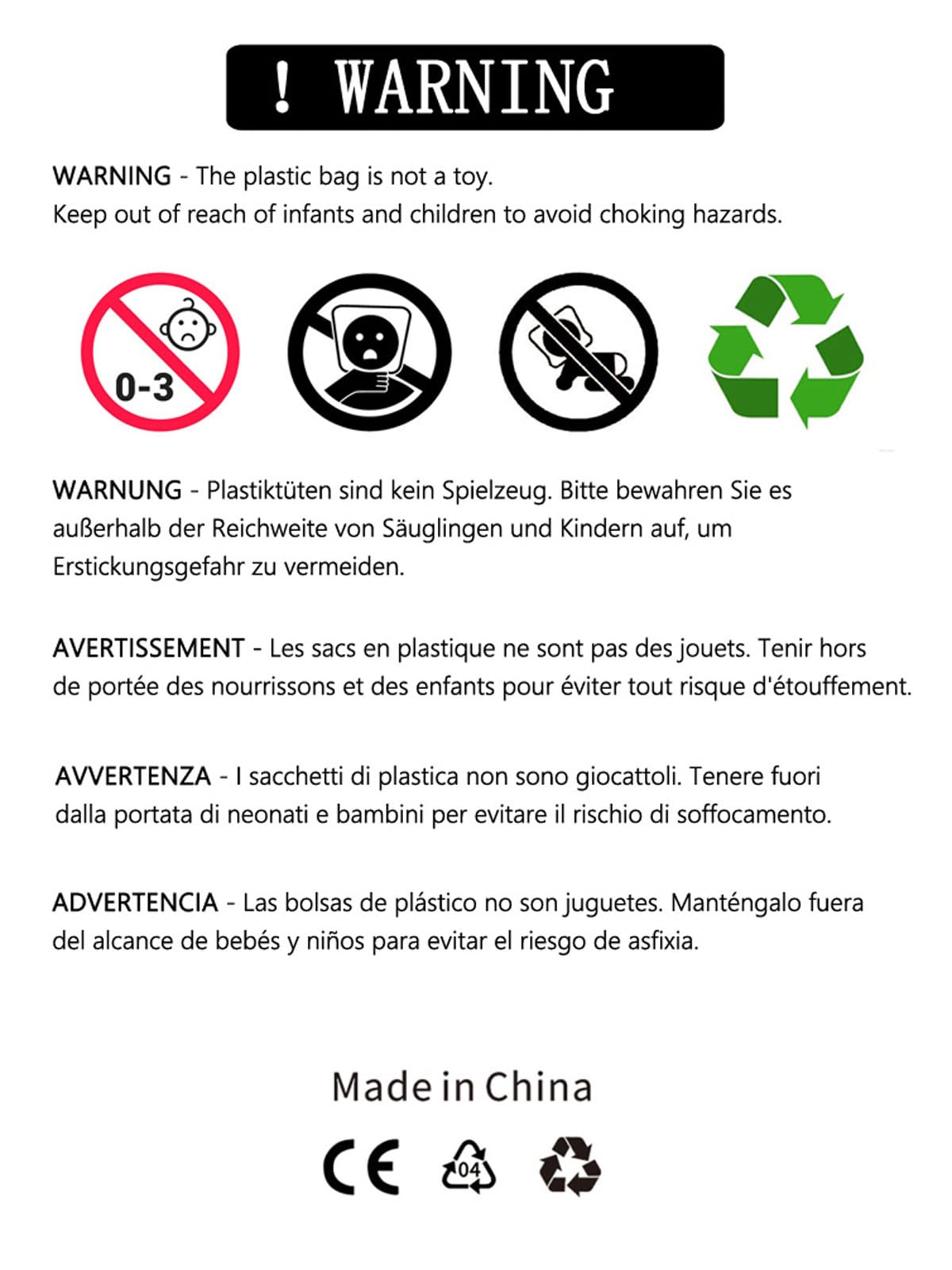 ! WARNING

WARNING - The plastic bag is not a toy.
Keep out of reach of infants and children to avoid choking hazards.

0-3

WARNUNG - Plastiktüten sind kein Spielzeug. Bitte bewahren Sie es außerhalb der Reichweite von Säuglingen und Kindern auf, um Erstickungsgefahr zu vermeiden.

AVERTISSEMENT - Les sacs en plastique ne sont pas des jouets. Tenir hors de portée des nourrissons et des enfants pour éviter tout risque d'étouffement.

AVVERTENZA - I sacchetti di plastica non sono giocattoli. Tenere fuori dalla portata di neonati e bambini per evitare il rischio di soffocamento.

ADVERTENCIA - Las bolsas de plástico no son juguetes. Manténgalo fuera del alcance de bebés y niños para evitar el riesgo de asfixia.

Made in China

CE 04